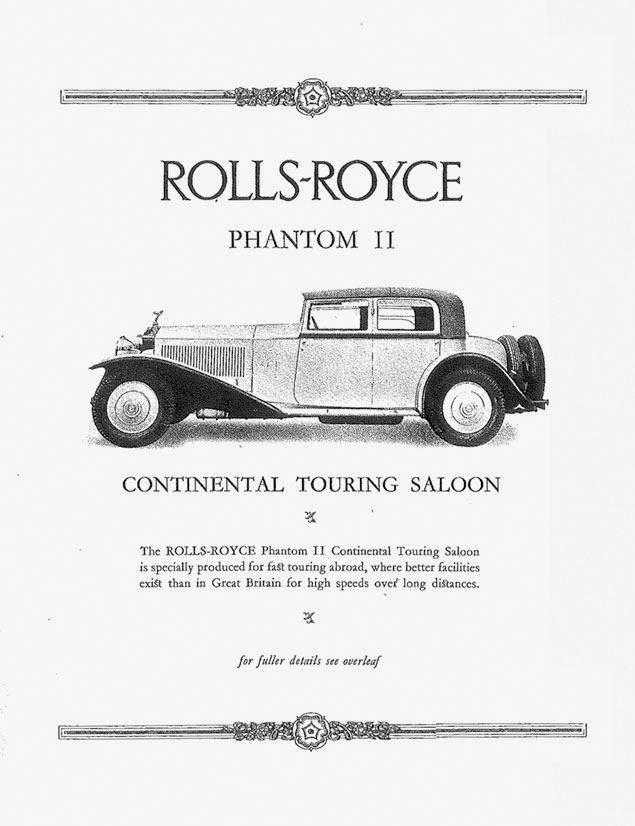 ROLLS-ROYCE

PHANTOM II

CONTINENTAL TOURING SALOON

The ROLLS-ROYCE Phantom II Continental Touring Saloon is specially produced for fast touring abroad, where better facilities exist than in Great Britain for high speeds over long distances.

for fuller details see overleaf